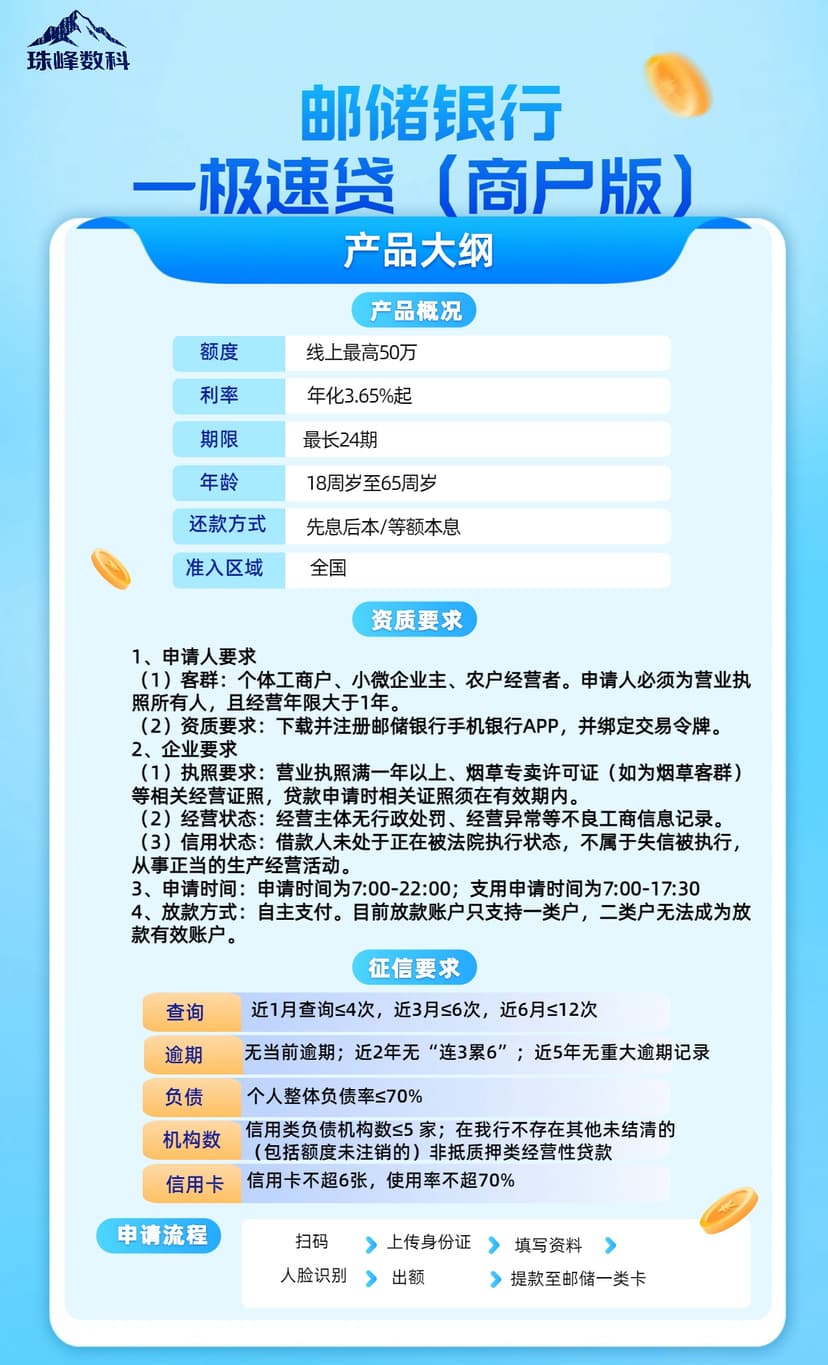 珠峰数科

邮储银行

一极速贷（商户版）

产品大纲

产品概况

额度
线上最高50万

利率
年化3.65%起

期限
最长24期

年龄
18周岁至65周岁

还款方式
先息后本/等额本息

准入区域
全国

资质要求

1、申请人要求
（1）客群：个体工商户、小微企业主、农户经营者。申请人必须为营业执照所有人，且经营年限大于1年。
（2）资质要求：下载并注册邮储银行手机银行APP，并绑定交易令牌。
2、企业要求
（1）执照要求：营业执照满一年以上、烟草专卖许可证（如为烟草客群）等相关经营证照，贷款申请时相关证照须在有效期内。
（2）经营状态：经营主体无行政处罚、经营异常等不良工商信息记录。
（3）信用状态：借款人未处于正在被法院执行状态，不属于失信被执行，从事正当的生产经营活动。
3、申请时间：申请时间为7:00-22:00；支用申请时间为7:00-17:30
4、放款方式：自主支付。目前放款账户只支持一类户，二类户无法成为放款有效账户。

征信要求

查询
近1月查询≤4次，近3月≤6次，近6月≤12次

逾期
无当前逾期；近2年无“连3累6”；近5年无重大逾期记录

负债
个人整体负债率≤70%

机构数
信用类负债机构数≤5 家；在我行不存在其他未结清的（包括额度未注销的）非抵质押类经营性贷款

信用卡
信用卡不超6张，使用率不超70%

申请流程

扫码 上传身份证 填写资料
人脸识别 出额 提款至邮储一类卡